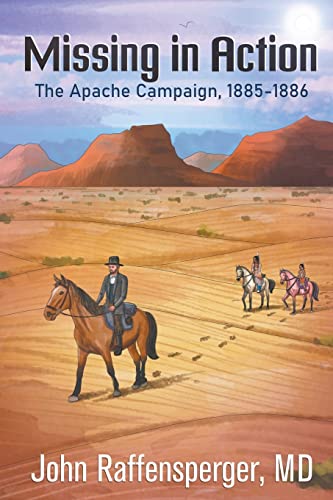 Missing in Action
The Apache Campaign, 1885-1886

John Raffensperger, MD